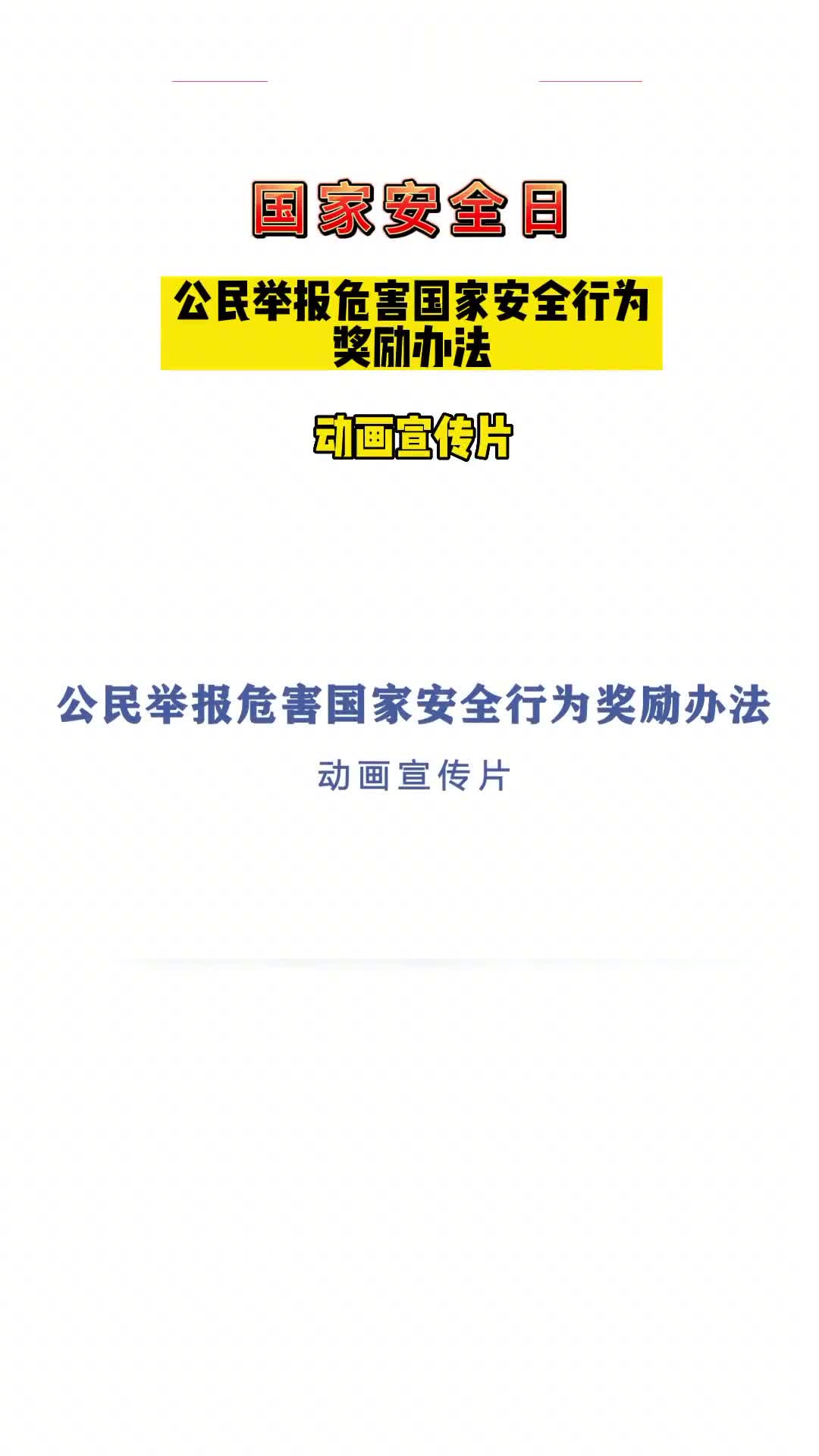 国家安全日

公民举报危害国家安全行为奖励办法

动画宣传片

公民举报危害国家安全行为奖励办法

动画宣传片